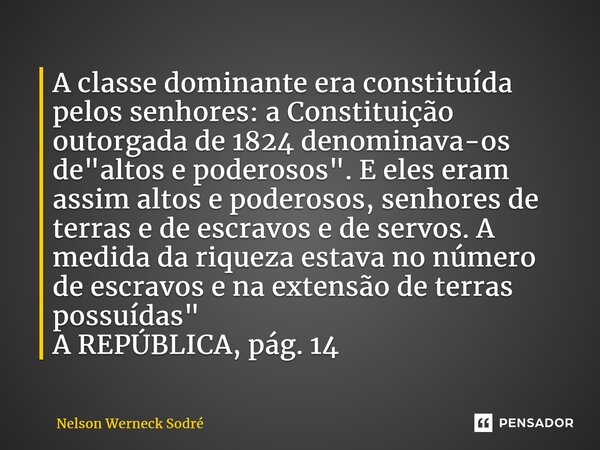 A classe dominante era constituída pelos senhores: a Constituição outorgada de 1824 denominava-os de"altos e poderosos". E eles eram assim altos e poderosos, senhores de terras e de escravos e de servos. A medida da riqueza estava no número de escravos e na extensão de terras possuídas"
A REPÚBLICA, pág. 14

Nelson Werneck Sodré

PENSADOR